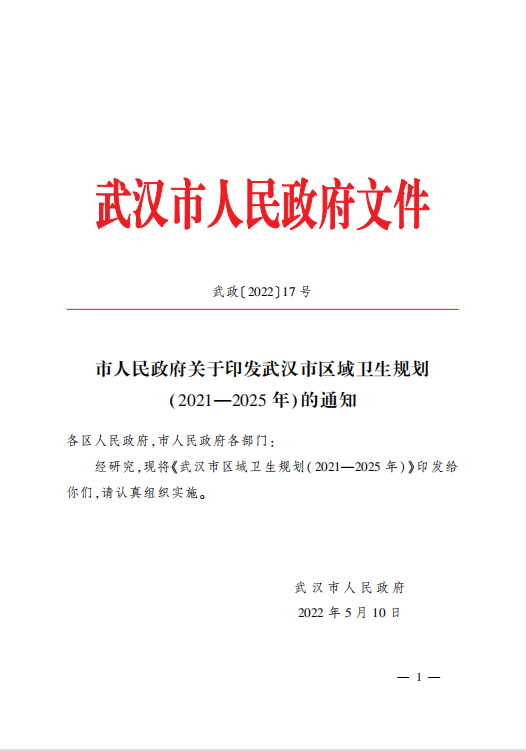 武汉市人民政府文件

武政〔2022〕17号

市人民政府关于印发武汉市区域卫生规划（2021—2025年）的通知

各区人民政府，市人民政府各部门：

经研究，现将《武汉市区域卫生规划（2021—2025年）》印发给你们，请认真组织实施。

武汉市人民政府
2022年5月10日

— 1 —